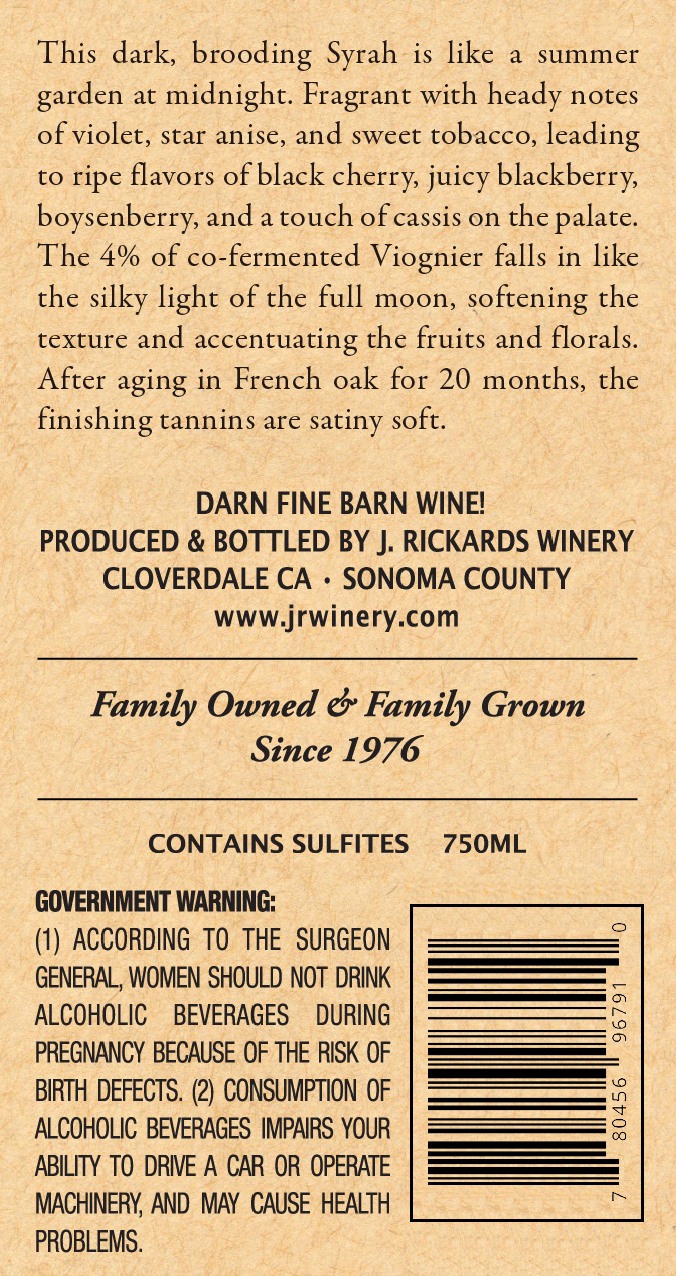 This dark, brooding Syrah is like a summer garden at midnight. Fragrant with heady notes of violet, star anise, and sweet tobacco, leading to ripe flavors of black cherry, juicy blackberry, boysenberry, and a touch of cassis on the palate. The 4% of co-fermented Viognier falls in like the silky light of the full moon, softening the texture and accentuating the fruits and florals. After aging in French oak for 20 months, the finishing tannins are satiny soft.

DARN FINE BARN WINE!
PRODUCED & BOTTLED BY J. RICKARDS WINERY
CLOVERDALE CA • SONOMA COUNTY
www.jrwinery.com

Family Owned & Family Grown
Since 1976

CONTAINS SULFITES 750ML

GOVERNMENT WARNING:
(1) ACCORDING TO THE SURGEON GENERAL, WOMEN SHOULD NOT DRINK ALCOHOLIC BEVERAGES DURING PREGNANCY BECAUSE OF THE RISK OF BIRTH DEFECTS. (2) CONSUMPTION OF ALCOHOLIC BEVERAGES IMPAIRS YOUR ABILITY TO DRIVE A CAR OR OPERATE MACHINERY, AND MAY CAUSE HEALTH PROBLEMS.

7 80456 96791 0